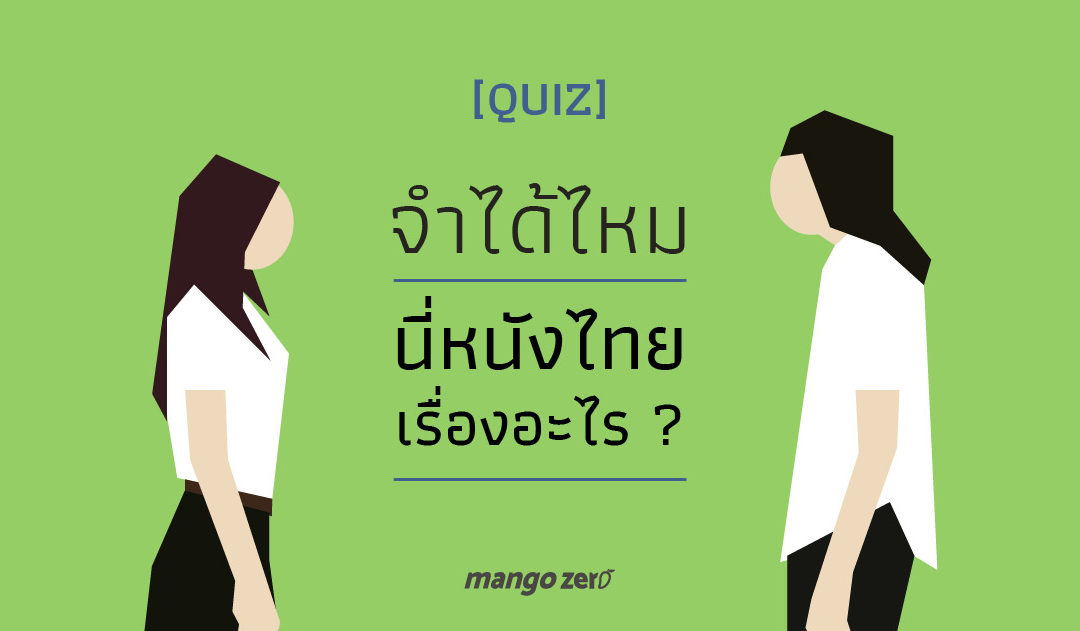 [QUIZ]

จำได้ไหม

นี่หนังไทย
เรื่องอะไร ?

mango zero